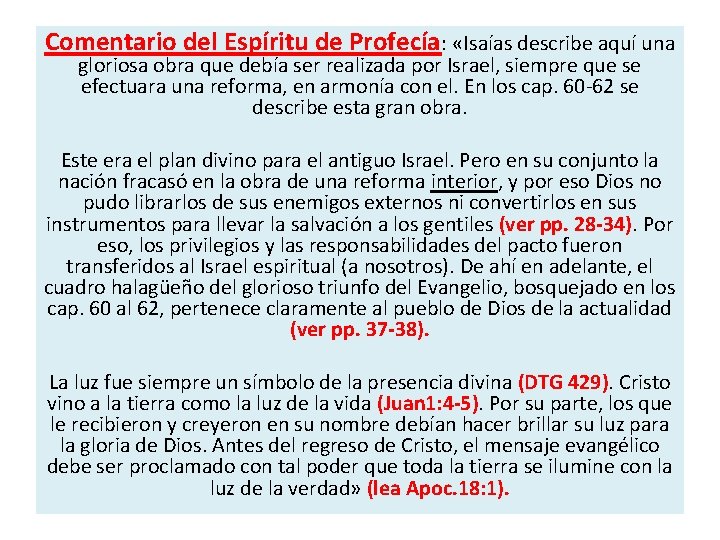 Comentario del Espíritu de Profecía: «Isaías describe aquí una gloriosa obra que debía ser realizada por Israel, siempre que se efectuara una reforma, en armonía con el. En los cap. 60-62 se describe esta gran obra.

Este era el plan divino para el antiguo Israel. Pero en su conjunto la nación fracasó en la obra de una reforma interior, y por eso Dios no pudo librarlos de sus enemigos externos ni convertirlos en sus instrumentos para llevar la salvación a los gentiles (ver pp. 28-34). Por eso, los privilegios y las responsabilidades del pacto fueron transferidos al Israel espiritual (a nosotros). De ahí en adelante, el cuadro halagüeño del glorioso triunfo del Evangelio, bosquejado en los cap. 60 al 62, pertenece claramente al pueblo de Dios de la actualidad (ver pp. 37-38).

La luz fue siempre un símbolo de la presencia divina (DTG 429). Cristo vino a la tierra como la luz de la vida (Juan1:4-5). Por su parte, los que le recibieron y creyeron en su nombre debían hacer brillar su luz para la gloria de Dios. Antes del regreso de Cristo, el mensaje evangélico debe ser proclamado con tal poder que toda la tierra se ilumine con la luz de la verdad» (lea Apoc.18:1).